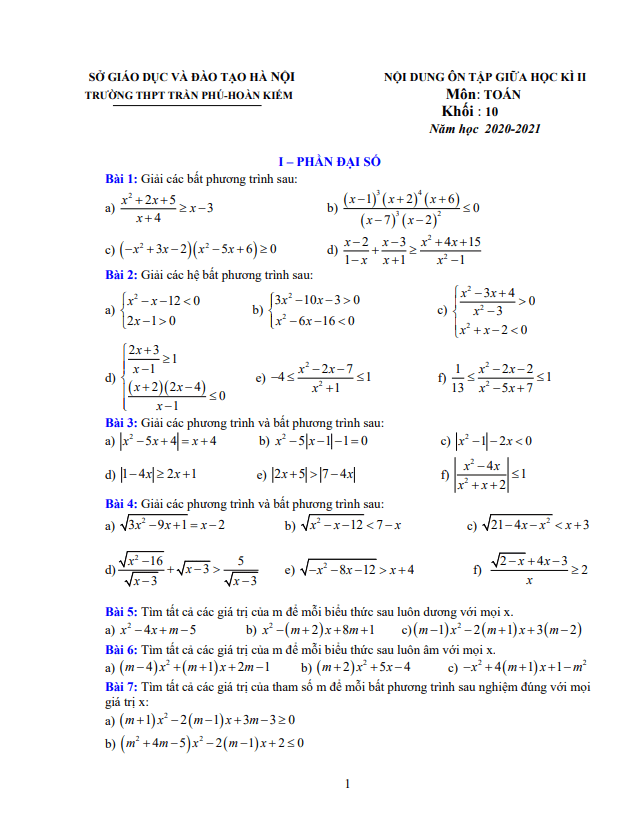 SỞ GIÁO DỤC VÀ ĐÀO TẠO HÀ NỘI
TRƯỜNG THPT TRẦN PHÚ-HOÀN KIẾM

NỘI DUNG ÔN TẬP GIỮA HỌC KÌ II
Môn: TOÁN
Khối : 10
Năm học 2020-2021

I – PHẦN ĐẠI SỐ

Bài 1: Giải các bất phương trình sau:

a) $\frac{x^2+2x+5}{x+4} \geq x-3$

b) $\frac{(x-1)^3(x+2)^4(x+6)}{(x-7)^3(x-2)^2} \leq 0$

c) $(-x^2+3x-2)(x^2-5x+6) \geq 0$

d) $\frac{x-2}{1-x}+\frac{x-3}{x+1} \geq \frac{x^2+4x+15}{x^2-1}$

Bài 2: Giải các hệ bất phương trình sau:

a) $\begin{cases} x^2-x-12<0 \\ 2x-1>0 \end{cases}$

b) $\begin{cases} 3x^2-10x-3>0 \\ x^2-6x-16<0 \end{cases}$

c) $\begin{cases} \frac{x^2-3x+4}{x^2-3}>0 \\ x^2+x-2<0 \end{cases}$

d) $\begin{cases} \frac{2x+3}{x-1} \geq 1 \\ \frac{(x+2)(2x-4)}{x-1} \leq 0 \end{cases}$

e) $-4 \leq \frac{x^2-2x-7}{x^2+1} \leq 1$

f) $\frac{1}{13} \leq \frac{x^2-2x-2}{x^2-5x+7} \leq 1$

Bài 3: Giải các phương trình và bất phương trình sau:

a) $|x^2-5x+4|=x+4$

b) $x^2-5|x-1|-1=0$

c) $|x^2-1|-2x<0$

d) $|1-4x| \geq 2x+1$

e) $|2x+5|>|7-4x|$

f) $\left|\frac{x^2-4x}{x^2+x+2}\right| \leq 1$

Bài 4: Giải các phương trình và bất phương trình sau:

a) $\sqrt{3x^2-9x+1}=x-2$

b) $\sqrt{x^2-x-12}<7-x$

c) $\sqrt{21-4x-x^2}<x+3$

d) $\frac{\sqrt{x^2-16}}{\sqrt{x-3}}+\sqrt{x-3}>\frac{5}{\sqrt{x-3}}$

e) $\sqrt{-x^2-8x-12}>x+4$

f) $\frac{\sqrt{2-x}+4x-3}{x} \geq 2$

Bài 5: Tìm tất cả các giá trị của m để mỗi biểu thức sau luôn dương với mọi x.

a) $x^2-4x+m-5$

b) $x^2-(m+2)x+8m+1$

c) $(m-1)x^2-2(m+1)x+3(m-2)$

Bài 6: Tìm tất cả các giá trị của m để mỗi biểu thức sau luôn âm với mọi x.

a) $(m-4)x^2+(m+1)x+2m-1$

b) $(m+2)x^2+5x-4$

c) $-x^2+4(m+1)x+1-m^2$

Bài 7: Tìm tất cả các giá trị của tham số m để mỗi bất phương trình sau nghiệm đúng với mọi giá trị x:

a) $(m+1)x^2-2(m-1)x+3m-3 \geq 0$

b) $(m^2+4m-5)x^2-2(m-1)x+2 \leq 0$

1